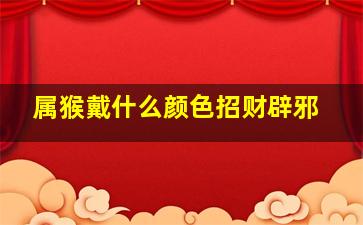 属猴戴什么颜色招财辟邪